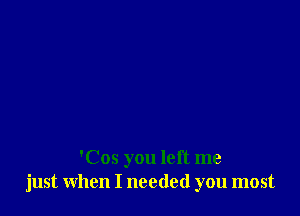 'Cos you left me
just when I needed you most